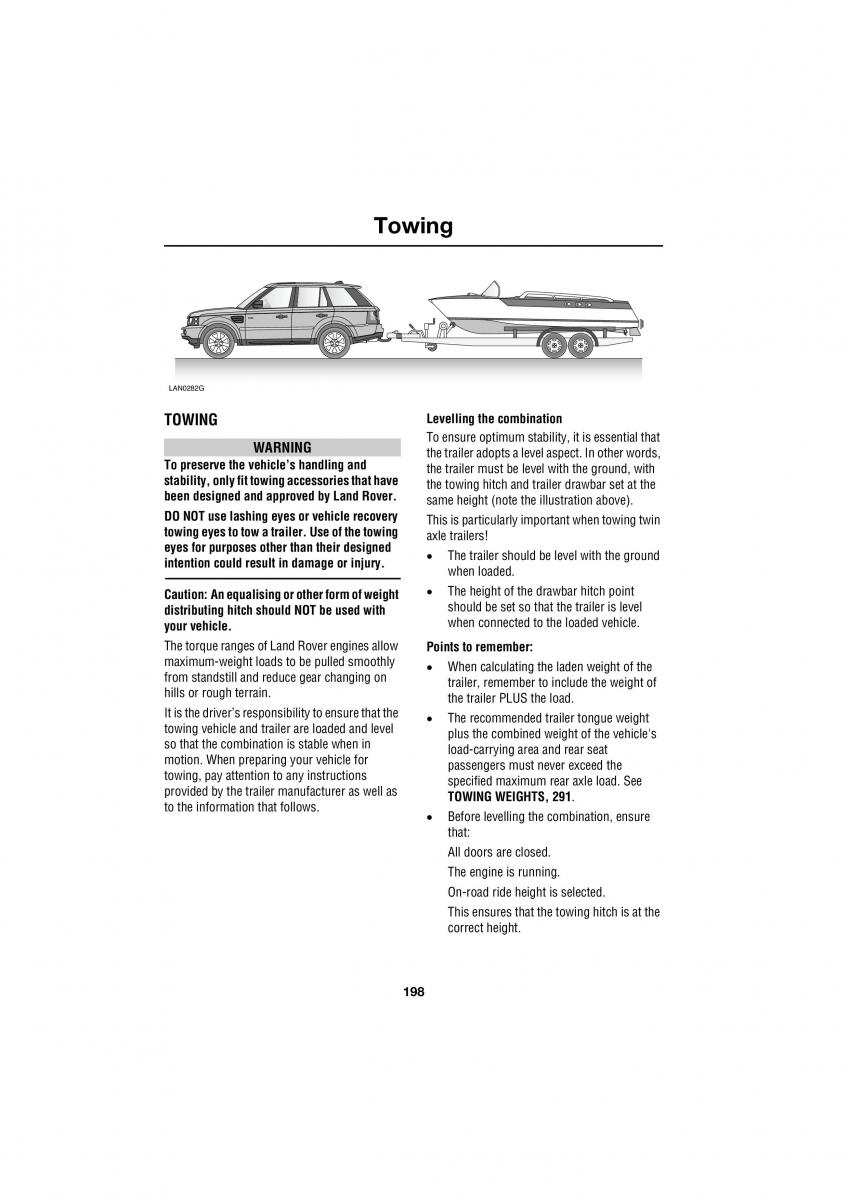 Towing

LAN0282G

TOWING

WARNING

To preserve the vehicle's handling and stability, only fit towing accessories that have been designed and approved by Land Rover.

DO NOT use lashing eyes or vehicle recovery towing eyes to tow a trailer. Use of the towing eyes for purposes other than their designed intention could result in damage or injury.

Caution: An equalising or other form of weight distributing hitch should NOT be used with your vehicle.

The torque ranges of Land Rover engines allow maximum-weight loads to be pulled smoothly from standstill and reduce gear changing on hills or rough terrain.

It is the driver's responsibility to ensure that the towing vehicle and trailer are loaded and level so that the combination is stable when in motion. When preparing your vehicle for towing, pay attention to any instructions provided by the trailer manufacturer as well as to the information that follows.

Levelling the combination

To ensure optimum stability, it is essential that the trailer adopts a level aspect. In other words, the trailer must be level with the ground, with the towing hitch and trailer drawbar set at the same height (note the illustration above).

This is particularly important when towing twin axle trailers!

• The trailer should be level with the ground when loaded.

• The height of the drawbar hitch point should be set so that the trailer is level when connected to the loaded vehicle.

Points to remember:

• When calculating the laden weight of the trailer, remember to include the weight of the trailer PLUS the load.

• The recommended trailer tongue weight plus the combined weight of the vehicle's load-carrying area and rear seat passengers must never exceed the specified maximum rear axle load. See TOWING WEIGHTS, 291.

• Before levelling the combination, ensure that:

All doors are closed.

The engine is running.

On-road ride height is selected.

This ensures that the towing hitch is at the correct height.

198